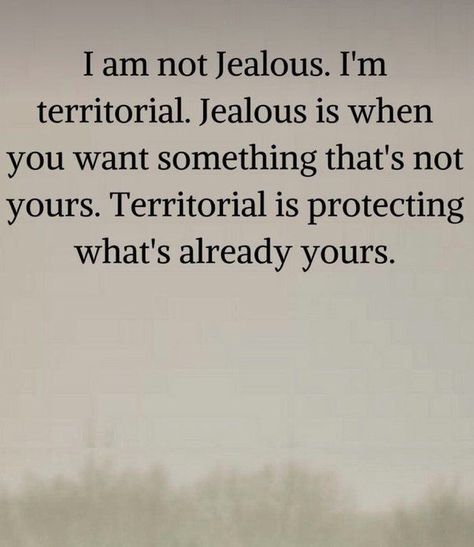 I am not Jealous. I'm territorial. Jealous is when you want something that's not yours. Territorial is protecting what's already yours.